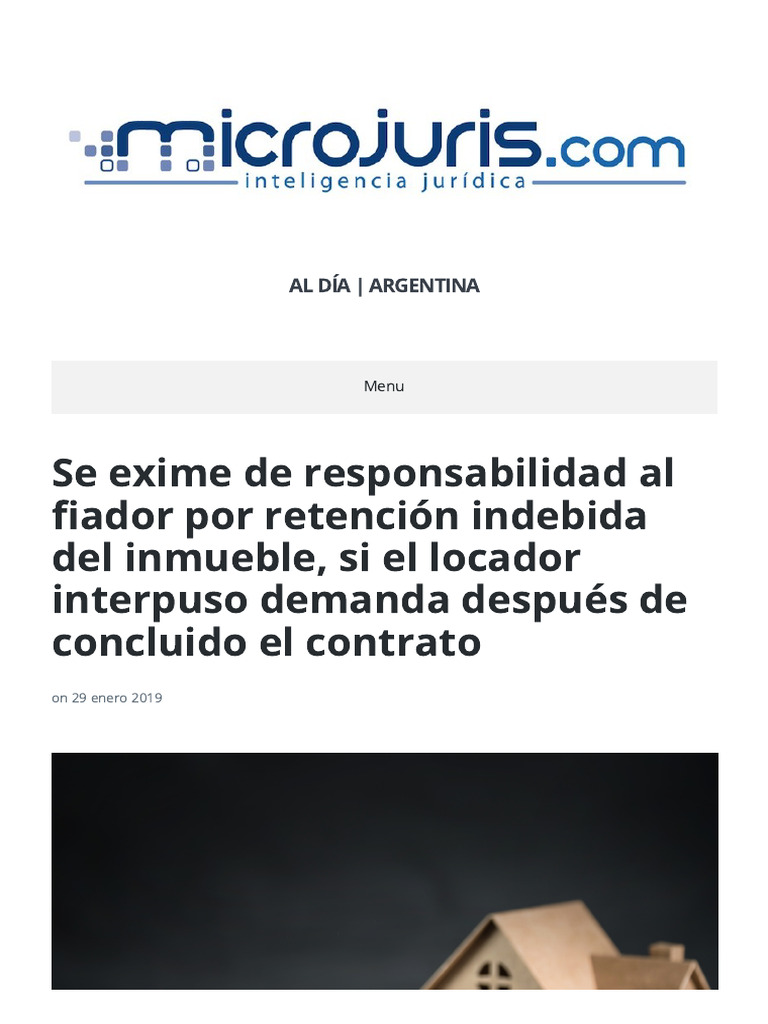 microjuris.com
inteligencia jurídica

AL DÍA | ARGENTINA

Menu

Se exime de responsabilidad al fiador por retención indebida del inmueble, si el locador interpuso demanda después de concluido el contrato

on 29 enero 2019